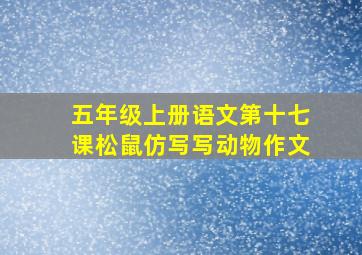 五年级上册语文第十七课松鼠仿写写动物作文